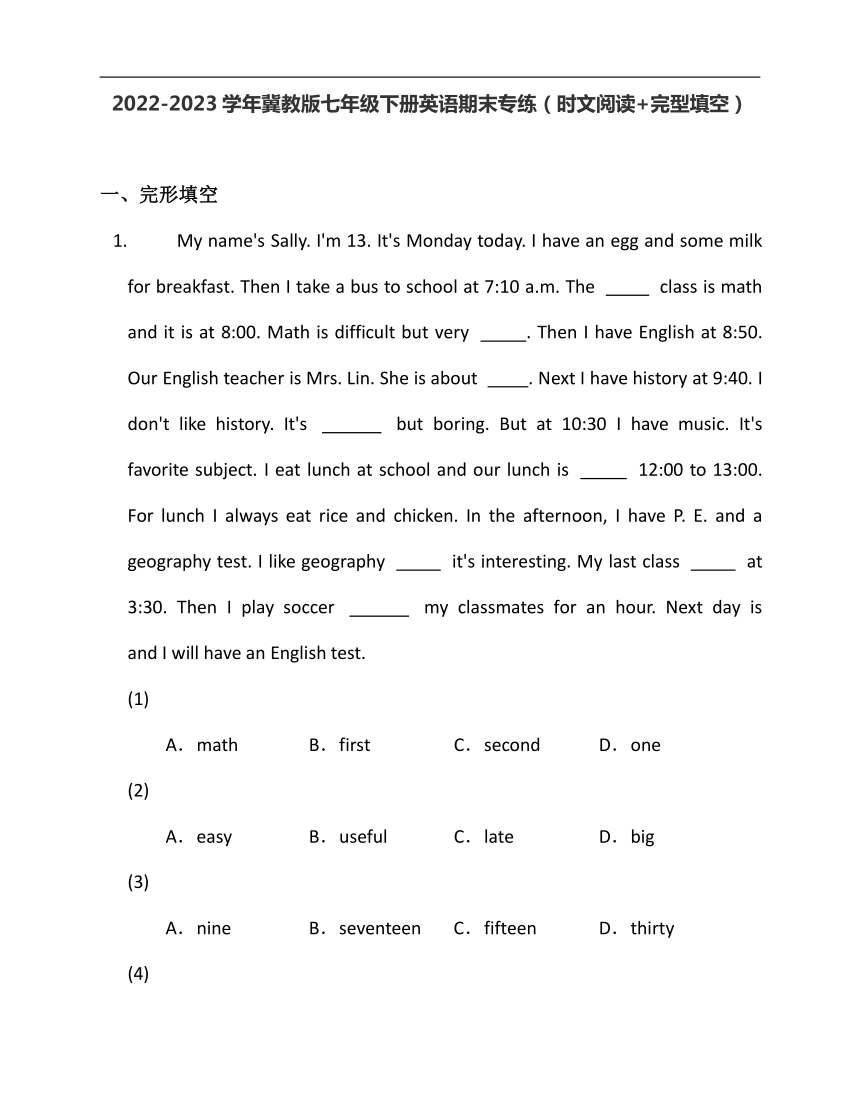 2022-2023 学年冀教版七年级下册英语期末专练（时文阅读+完型填空）

一、完形填空

1. My name's Sally. I'm 13. It's Monday today. I have an egg and some milk for breakfast. Then I take a bus to school at 7:10 a.m. The _____ class is math and it is at 8:00. Math is difficult but very _____. Then I have English at 8:50. Our English teacher is Mrs. Lin. She is about _____. Next I have history at 9:40. I don't like history. It's ______ but boring. But at 10:30 I have music. It's favorite subject. I eat lunch at school and our lunch is _____ 12:00 to 13:00. For lunch I always eat rice and chicken. In the afternoon, I have P. E. and a geography test. I like geography _____ it's interesting. My last class _____ at 3:30. Then I play soccer ______ my classmates for an hour. Next day is and I will have an English test.

(1)

A．math B．first C．second D．one

(2)

A．easy B．useful C．late D．big

(3)

A．nine B．seventeen C．fifteen D．thirty

(4)